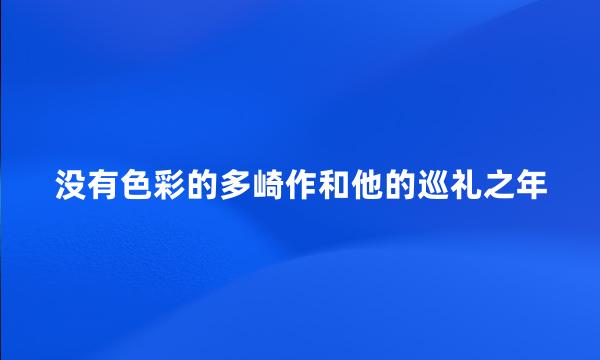 没有色彩的多崎作和他的巡礼之年